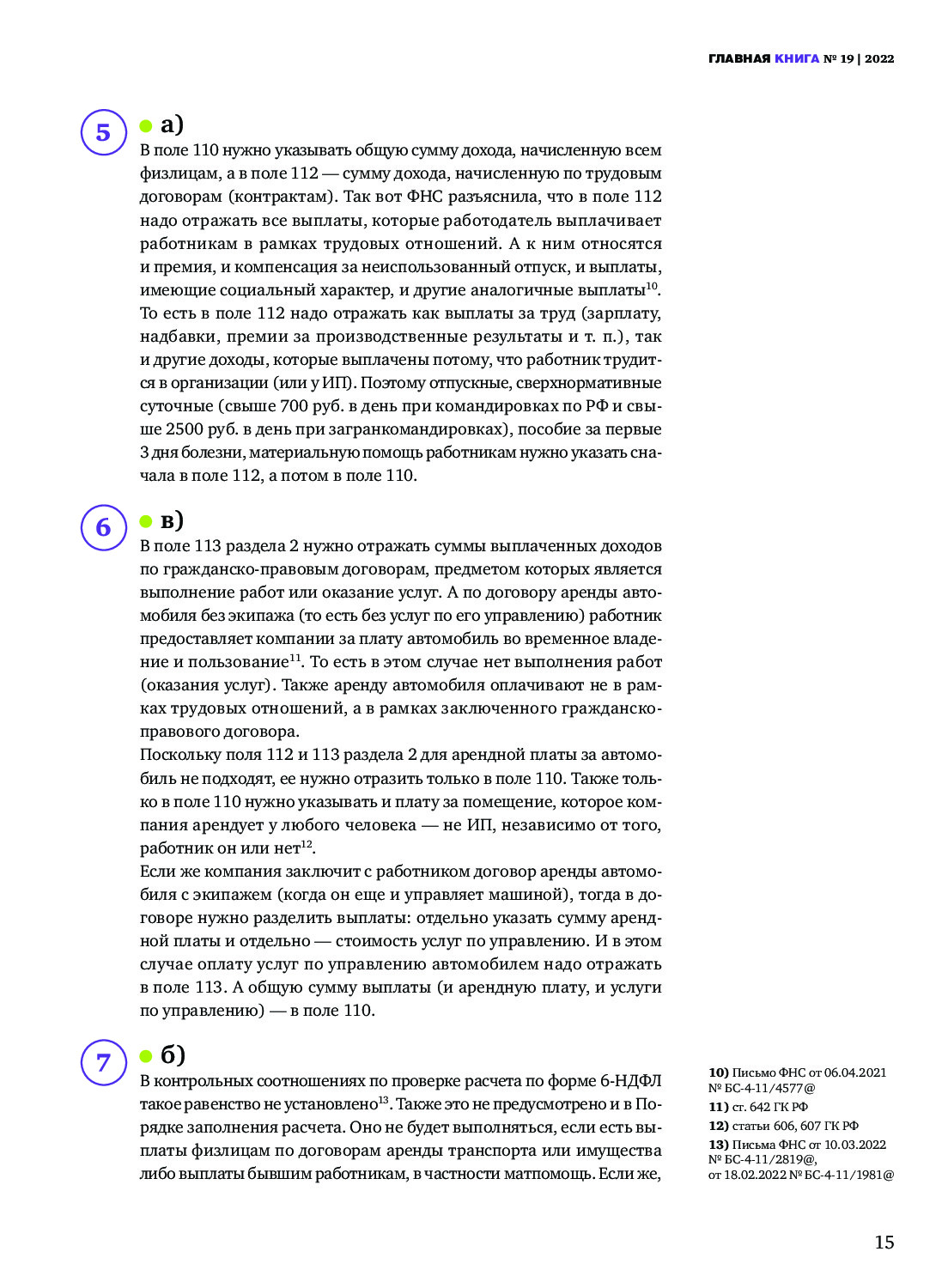 ГЛАВНАЯ КНИГА № 19 | 2022

5

а)

В поле 110 нужно указывать общую сумму дохода, начисленную всем физлицам, а в поле 112 — сумму дохода, начисленную по трудовым договорам (контрактам). Так вот ФНС разъяснила, что в поле 112 надо отражать все выплаты, которые работодатель выплачивает работникам в рамках трудовых отношений. А к ним относятся и премия, и компенсация за неиспользованный отпуск, и выплаты, имеющие социальный характер, и другие аналогичные выплаты$^{10}$. То есть в поле 112 надо отражать как выплаты за труд (зарплату, надбавки, премии за производственные результаты и т. п.), так и другие доходы, которые выплачены потому, что работник трудится в организации (или у ИП). Поэтому отпускные, сверхнормативные суточные (свыше 700 руб. в день при командировках по РФ и свыше 2500 руб. в день при загранкомандировках), пособие за первые 3 дня болезни, материальную помощь работникам нужно указать сначала в поле 112, а потом в поле 110.

6

в)

В поле 113 раздела 2 нужно отражать суммы выплаченных доходов по гражданско-правовым договорам, предметом которых является выполнение работ или оказание услуг. А по договору аренды автомобиля без экипажа (то есть без услуг по его управлению) работник предоставляет компании за плату автомобиль во временное владение и пользование$^{11}$. То есть в этом случае нет выполнения работ (оказания услуг). Также аренду автомобиля оплачивают не в рамках трудовых отношений, а в рамках заключенного гражданско-правового договора.
Поскольку поля 112 и 113 раздела 2 для арендной платы за автомобиль не подходят, ее нужно отразить только в поле 110. Также только в поле 110 нужно указывать и плату за помещение, которое компания арендует у любого человека — не ИП, независимо от того, работник он или нет$^{12}$.
Если же компания заключит с работником договор аренды автомобиля с экипажем (когда он еще и управляет машиной), тогда в договоре нужно разделить выплаты: отдельно указать сумму арендной платы и отдельно — стоимость услуг по управлению. И в этом случае оплату услуг по управлению автомобилем надо отражать в поле 113. А общую сумму выплаты (и арендную плату, и услуги по управлению) — в поле 110.

7

б)

В контрольных соотношениях по проверке расчета по форме 6-НДФЛ такое равенство не установлено$^{13}$. Также это не предусмотрено и в Порядке заполнения расчета. Оно не будет выполняться, если есть выплаты физлицам по договорам аренды транспорта или имущества либо выплаты бывшим работникам, в частности матпомощь. Если же,

10) Письмо ФНС от 06.04.2021 № БС-4-11/4577@
11) ст. 642 ГК РФ
12) статьи 606, 607 ГК РФ
13) Письма ФНС от 10.03.2022 № БС-4-11/2819@, от 18.02.2022 № БС-4-11/1981@

15